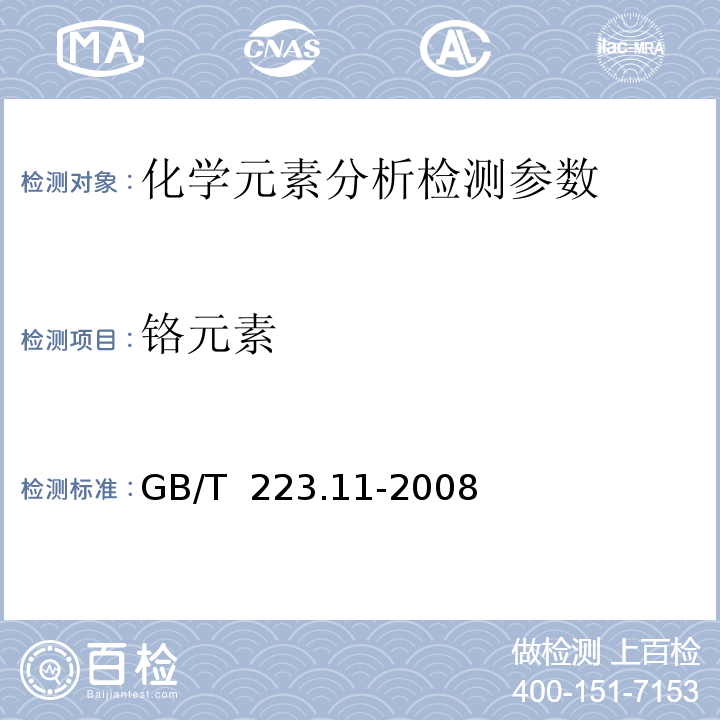 MA CNAS AL ilac-MRA

检测对象：化学元素分析检测参数

检测项目：铬元素

检测标准：GB/T 223.11-2008

百检 Baijiantest.com

做检测 上百检
400-151-7153